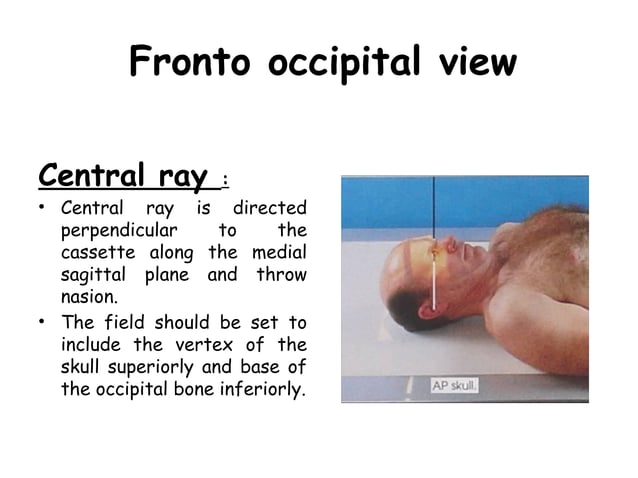 Fronto occipital view

Central ray :

• Central ray is directed perpendicular to the cassette along the medial sagittal plane and throw nasion.
• The field should be set to include the vertex of the skull superiorly and base of the occipital bone inferiorly.

AP skull.